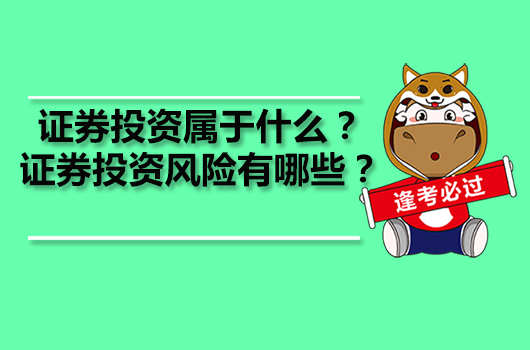 证券投资属于什么？
证券投资风险有哪些？

逢考必过